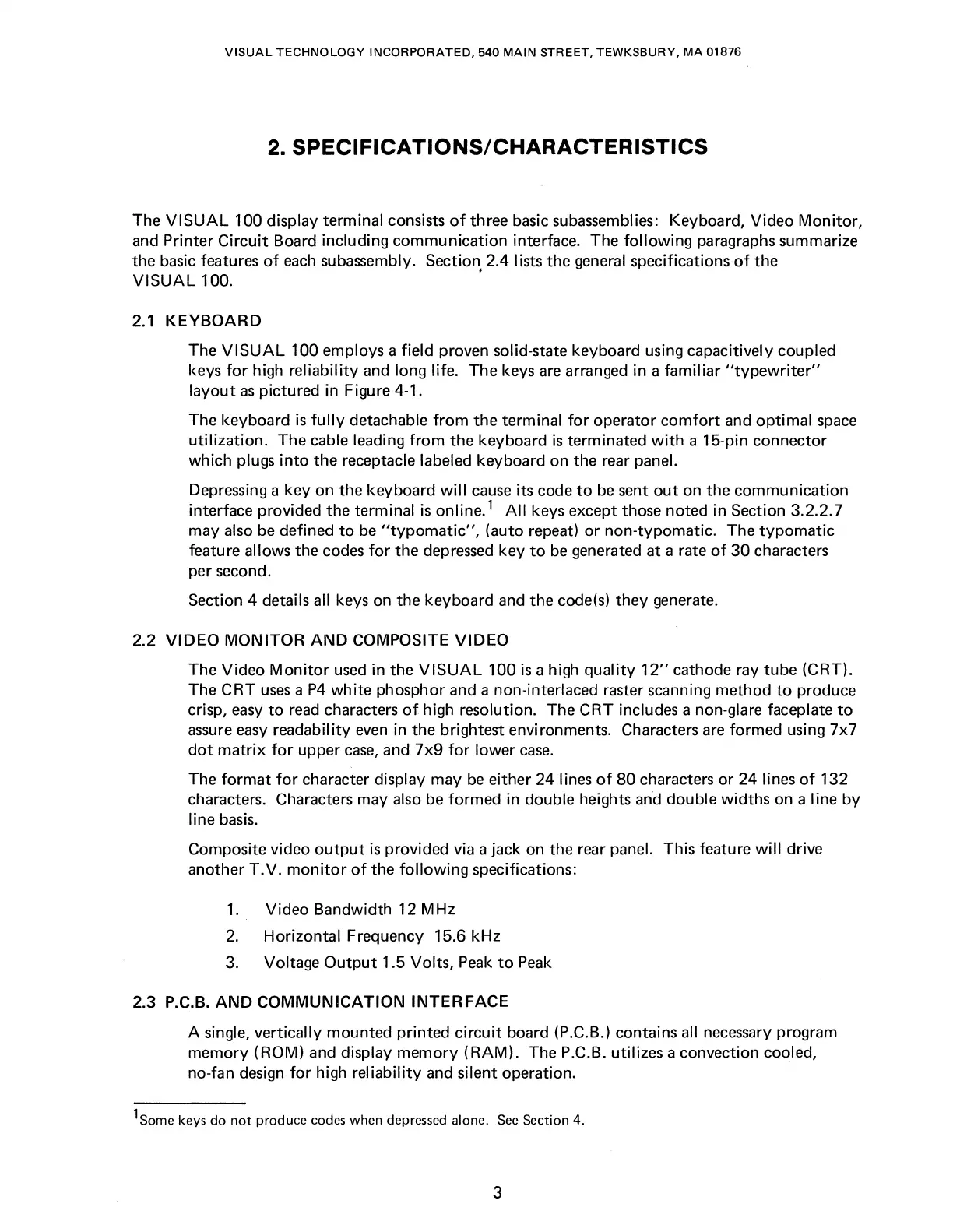 VISUAL TECHNOLOGY INCORPORATED, 540 MAIN STREET, TEWKSBURY, MA 01876

2. SPECIFICATIONS/CHARACTERISTICS

The VISUAL 100 display terminal consists of three basic subassemblies: Keyboard, Video Monitor, and Printer Circuit Board including communication interface. The following paragraphs summarize the basic features of each subassembly. Section 2.4 lists the general specifications of the VISUAL 100.

2.1 KEYBOARD

The VISUAL 100 employs a field proven solid-state keyboard using capacitively coupled keys for high reliability and long life. The keys are arranged in a familiar "typewriter" layout as pictured in Figure 4-1.

The keyboard is fully detachable from the terminal for operator comfort and optimal space utilization. The cable leading from the keyboard is terminated with a 15-pin connector which plugs into the receptacle labeled keyboard on the rear panel.

Depressing a key on the keyboard will cause its code to be sent out on the communication interface provided the terminal is online.$^1$ All keys except those noted in Section 3.2.2.7 may also be defined to be "typomatic", (auto repeat) or non-typomatic. The typomatic feature allows the codes for the depressed key to be generated at a rate of 30 characters per second.

Section 4 details all keys on the keyboard and the code(s) they generate.

2.2 VIDEO MONITOR AND COMPOSITE VIDEO

The Video Monitor used in the VISUAL 100 is a high quality 12" cathode ray tube (CRT). The CRT uses a P4 white phosphor and a non-interlaced raster scanning method to produce crisp, easy to read characters of high resolution. The CRT includes a non-glare faceplate to assure easy readability even in the brightest environments. Characters are formed using 7x7 dot matrix for upper case, and 7x9 for lower case.

The format for character display may be either 24 lines of 80 characters or 24 lines of 132 characters. Characters may also be formed in double heights and double widths on a line by line basis.

Composite video output is provided via a jack on the rear panel. This feature will drive another T.V. monitor of the following specifications:

1. Video Bandwidth 12 MHz
2. Horizontal Frequency 15.6 kHz
3. Voltage Output 1.5 Volts, Peak to Peak

2.3 P.C.B. AND COMMUNICATION INTERFACE

A single, vertically mounted printed circuit board (P.C.B.) contains all necessary program memory (ROM) and display memory (RAM). The P.C.B. utilizes a convection cooled, no-fan design for high reliability and silent operation.

$^1$Some keys do not produce codes when depressed alone. See Section 4.

3